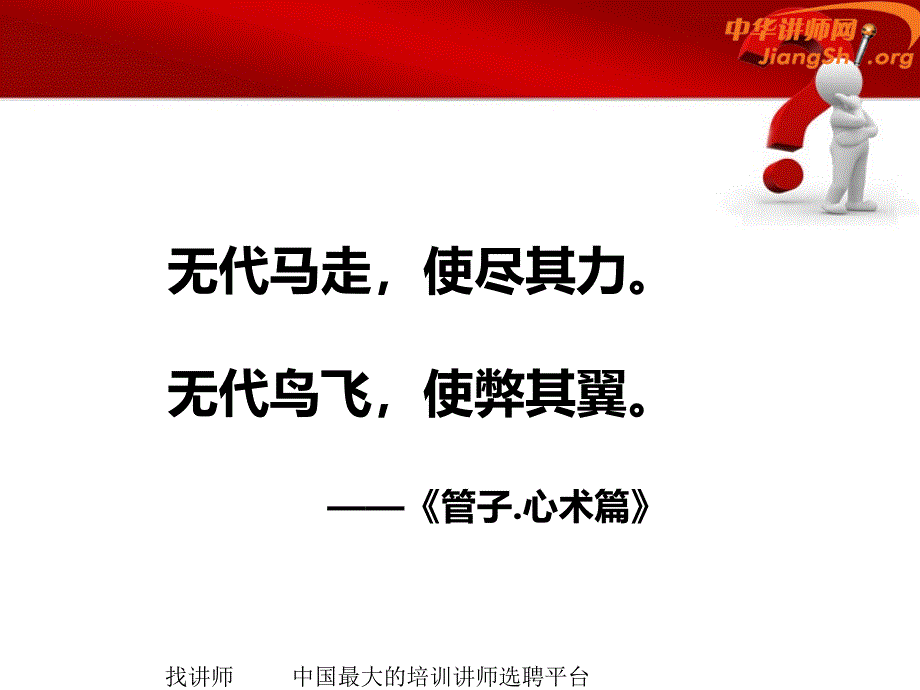 中华讲师网
JiangShi.org

无代马走，使尽其力。

无代鸟飞，使弊其翼。

——《管子.心术篇》

找讲师 中国最大的培训讲师选聘平台